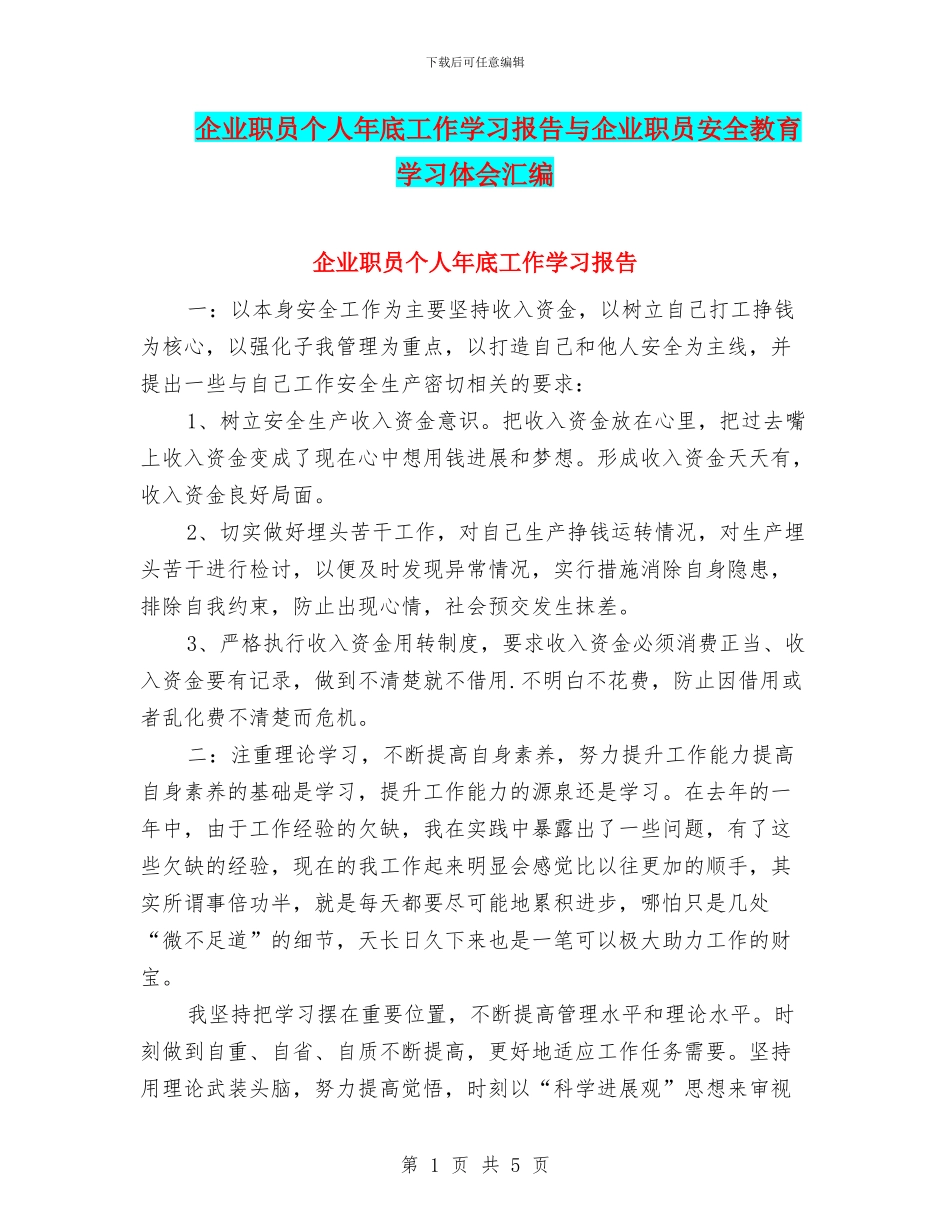 下载后可任意编辑

企业职员个人年底工作学习报告与企业职员安全教育学习体会汇编

企业职员个人年底工作学习报告

一：以本身安全工作为主要坚持收入资金，以树立自己打工挣钱为核心，以强化子我管理为重点，以打造自己和他人安全为主线，并提出一些与自己工作安全生产密切相关的要求：

1、树立安全生产收入资金意识。把收入资金放在心里，把过去嘴上收入资金变成了现在心中想用钱进展和梦想。形成收入资金天天有，收入资金良好局面。

2、切实做好埋头苦干工作，对自己生产挣钱运转情况，对生产埋头苦干进行检讨，以便及时发现异常情况，实行措施消除自身隐患，排除自我约束，防止出现心情，社会预交发生抹差。

3、严格执行收入资金用转制度，要求收入资金必须消费正当、收入资金要有记录，做到不清楚就不借用.不明白不花费，防止因借用或者乱化费不清楚而危机。

二：注重理论学习，不断提高自身素养，努力提升工作能力提高自身素养的基础是学习，提升工作能力的源泉还是学习。在去年的一年中，由于工作经验的欠缺，我在实践中暴露出了一些问题，有了这些欠缺的经验，现在的我工作起来明显会感觉比以往更加的顺手，其实所谓事倍功半，就是每天都要尽可能地累积进步，哪怕只是几处“微不足道”的细节，天长日久下来也是一笔可以极大助力工作的财宝。

我坚持把学习摆在重要位置，不断提高管理水平和理论水平。时刻做到自重、自省、自质不断提高，更好地适应工作任务需要。坚持用理论武装头脑，努力提高觉悟，时刻以“科学进展观”思想来审视

第 1 页 共 5 页